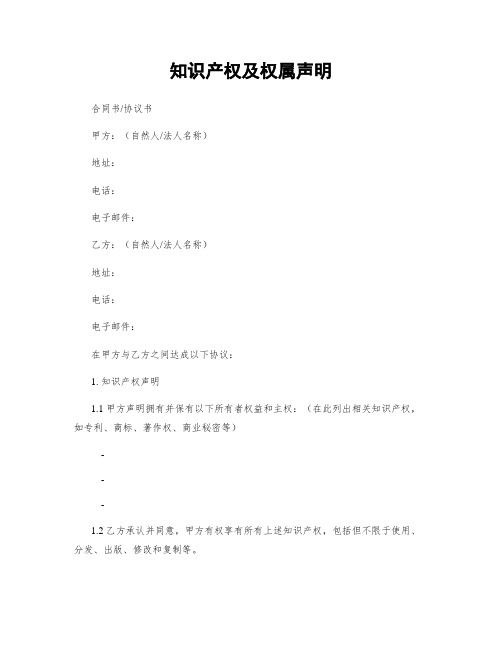 知识产权及权属声明

合同书/协议书

甲方：（自然人/法人名称）

地址：

电话：

电子邮件：

乙方：（自然人/法人名称）

地址：

电话：

电子邮件：

在甲方与乙方之间达成以下协议：

1. 知识产权声明

1.1 甲方声明拥有并保有以下所有者权益和主权：（在此列出相关知识产权，如专利、商标、著作权、商业秘密等）

-

-

-

1.2 乙方承认并同意，甲方有权享有所有上述知识产权，包括但不限于使用、分发、出版、修改和复制等。